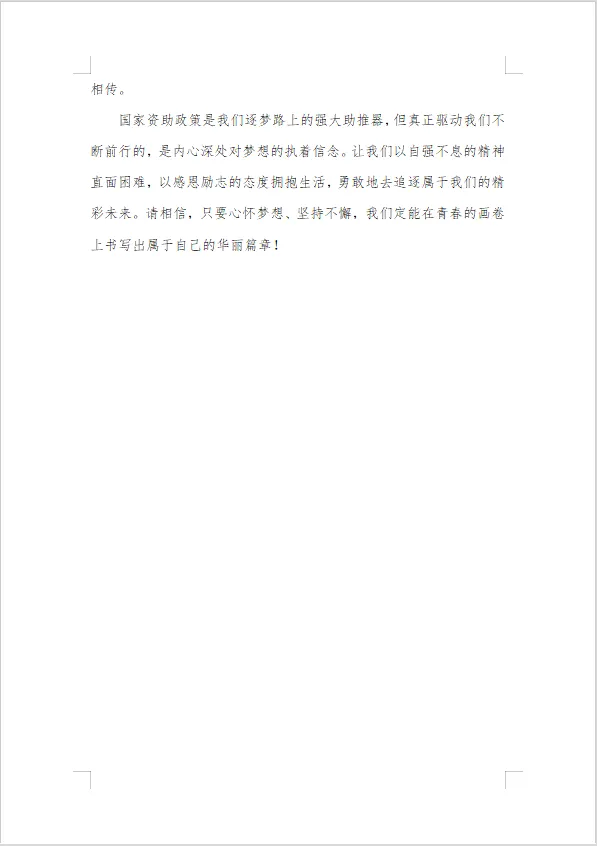 相传。

国家资助政策是我们逐梦路上的强大助推器，但真正驱动我们不断前行的，是内心深处对梦想的执着信念。让我们以自强不息的精神直面困难，以感恩励志的态度拥抱生活，勇敢地去追逐属于我们的精彩未来。请相信，只要心怀梦想、坚持不懈，我们定能在青春的画卷上书写出属于自己的华丽篇章！